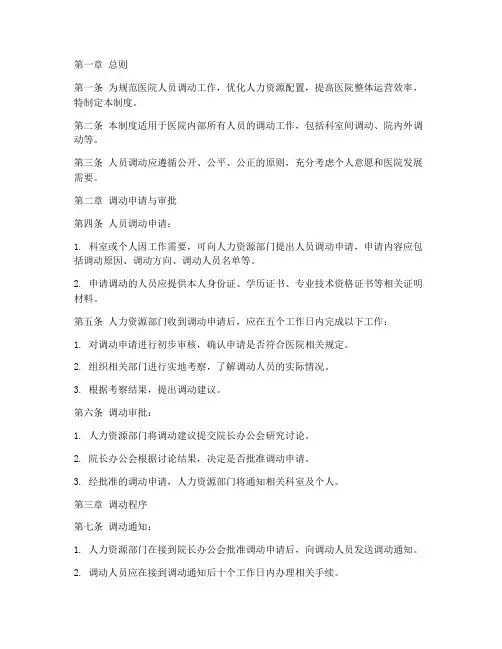 第一章 总则

第一条 为规范医院人员调动工作，优化人力资源配置，提高医院整体运营效率，特制定本制度。

第二条 本制度适用于医院内部所有人员的调动工作，包括科室间调动、院内外调动等。

第三条 人员调动应遵循公开、公平、公正的原则，充分考虑个人意愿和医院发展需要。

第二章 调动申请与审批

第四条 人员调动申请：

1. 科室或个人因工作需要，可向人力资源部门提出人员调动申请，申请内容应包括调动原因、调动方向、调动人员名单等。

2. 申请调动的人员应提供本人身份证、学历证书、专业技术资格证书等相关证明材料。

第五条 人力资源部门收到调动申请后，应在五个工作日内完成以下工作：

1. 对调动申请进行初步审核，确认申请是否符合医院相关规定。

2. 组织相关部门进行实地考察，了解调动人员的实际情况。

3. 根据考察结果，提出调动建议。

第六条 调动审批：

1. 人力资源部门将调动建议提交院长办公会研究讨论。

2. 院长办公会根据讨论结果，决定是否批准调动申请。

3. 经批准的调动申请，人力资源部门将通知相关科室及个人。

第三章 调动程序

第七条 调动通知：

1. 人力资源部门在接到院长办公会批准调动申请后，向调动人员发送调动通知。

2. 调动人员应在接到调动通知后十个工作日内办理相关手续。